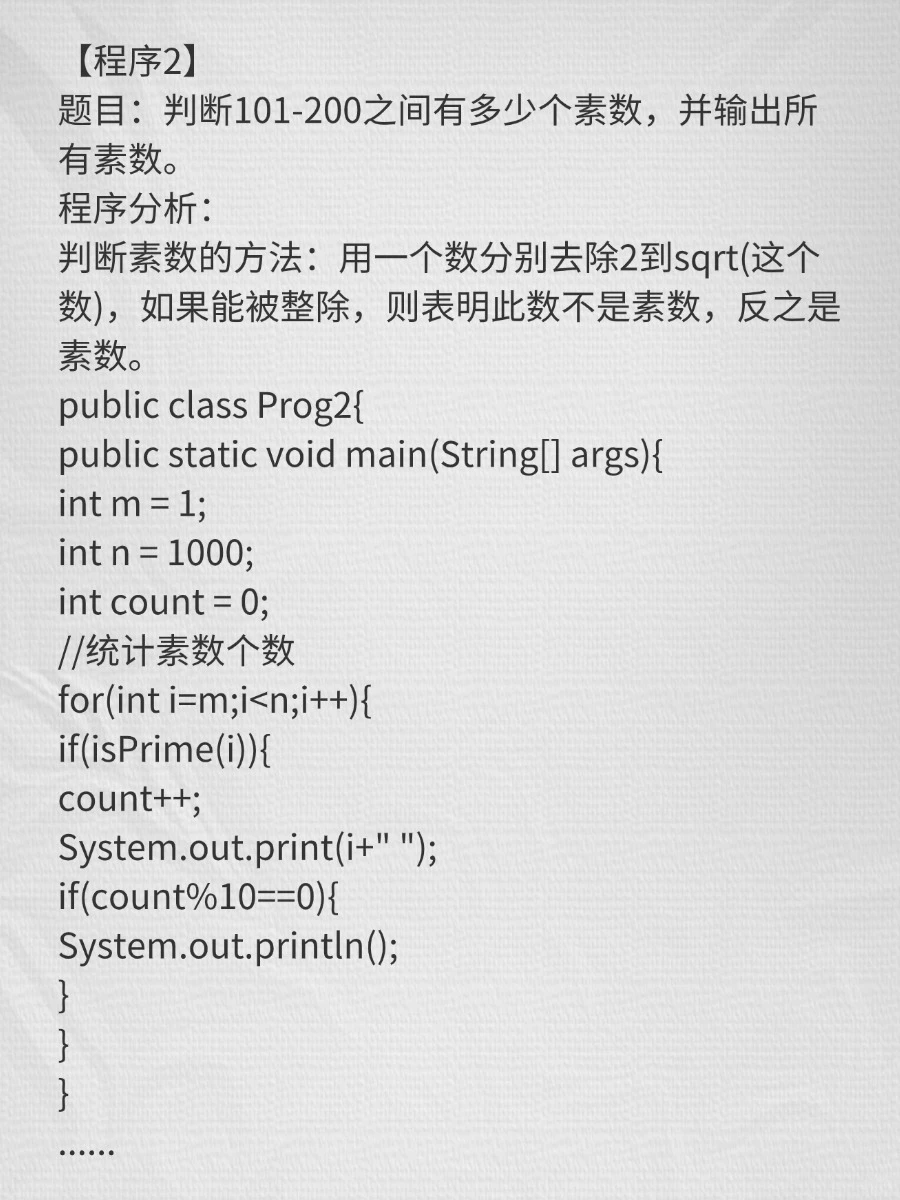 【程序2】
题目：判断101-200之间有多少个素数，并输出所有素数。
程序分析：
判断素数的方法：用一个数分别去除2到sqrt(这个数)，如果能被整除，则表明此数不是素数，反之是素数。
public class Prog2{
public static void main(String[] args){
int m = 1;
int n = 1000;
int count = 0;
//统计素数个数
for(int i=m;i<n;i++){
if(isPrime(i)){
count++;
System.out.print(i+" ");
if(count%10==0){
System.out.println();
}
}
}
......